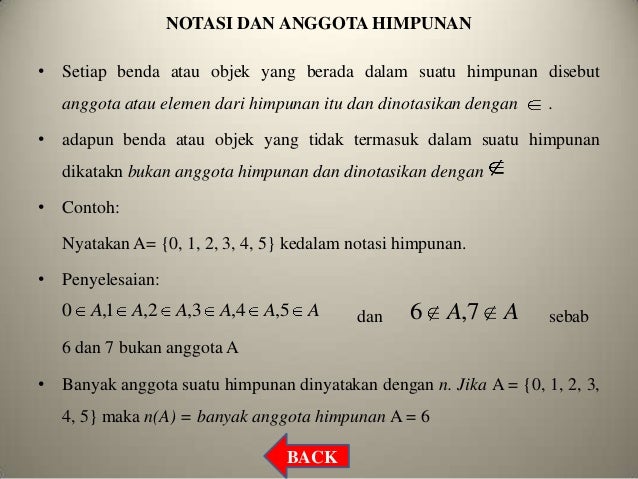 NOTASI DAN ANGGOTA HIMPUNAN

• Setiap benda atau objek yang berada dalam suatu himpunan disebut anggota atau elemen dari himpunan itu dan dinotasikan dengan $\in$ .

• adapun benda atau objek yang tidak termasuk dalam suatu himpunan dikatakn bukan anggota himpunan dan dinotasikan dengan $\notin$

• Contoh:

Nyatakan A= {0, 1, 2, 3, 4, 5} kedalam notasi himpunan.

• Penyelesaian:

$0 \in A, 1 \in A, 2 \in A, 3 \in A, 4 \in A, 5 \in A$ dan $6 \notin A, 7 \notin A$ sebab 6 dan 7 bukan anggota A

• Banyak anggota suatu himpunan dinyatakan dengan n. Jika A = {0, 1, 2, 3, 4, 5} maka n(A) = banyak anggota himpunan A = 6

BACK